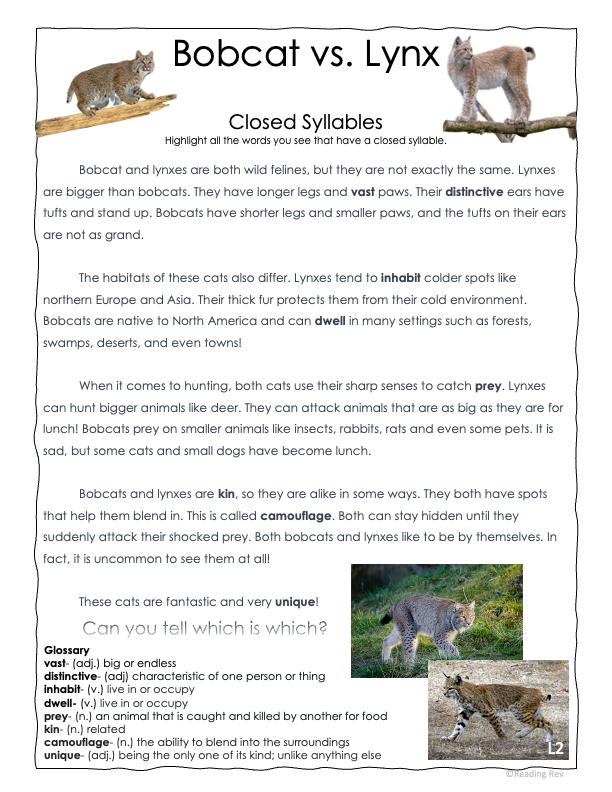 Bobcat vs. Lynx

Closed Syllables
Highlight all the words you see that have a closed syllable.

Bobcat and lynxes are both wild felines, but they are not exactly the same. Lynxes are bigger than bobcats. They have longer legs and vast paws. Their distinctive ears have tufts and stand up. Bobcats have shorter legs and smaller paws, and the tufts on their ears are not as grand.

The habitats of these cats also differ. Lynxes tend to inhabit colder spots like northern Europe and Asia. Their thick fur protects them from their cold environment. Bobcats are native to North America and can dwell in many settings such as forests, swamps, deserts, and even towns!

When it comes to hunting, both cats use their sharp senses to catch prey. Lynxes can hunt bigger animals like deer. They can attack animals that are as big as they are for lunch! Bobcats prey on smaller animals like insects, rabbits, rats and even some pets. It is sad, but some cats and small dogs have become lunch.

Bobcats and lynxes are kin, so they are alike in some ways. They both have spots that help them blend in. This is called camouflage. Both can stay hidden until they suddenly attack their shocked prey. Both bobcats and lynxes like to be by themselves. In fact, it is uncommon to see them at all!

These cats are fantastic and very unique!

Can you tell which is which?

Glossary
vast- (adj.) big or endless
distinctive- (adj) characteristic of one person or thing
inhabit- (v.) live in or occupy
dwell- (v.) live in or occupy
prey- (n.) an animal that is caught and killed by another for food
kin- (n.) related
camouflage- (n.) the ability to blend into the surroundings
unique- (adj.) being the only one of its kind; unlike anything else

L2

©Reading Rev